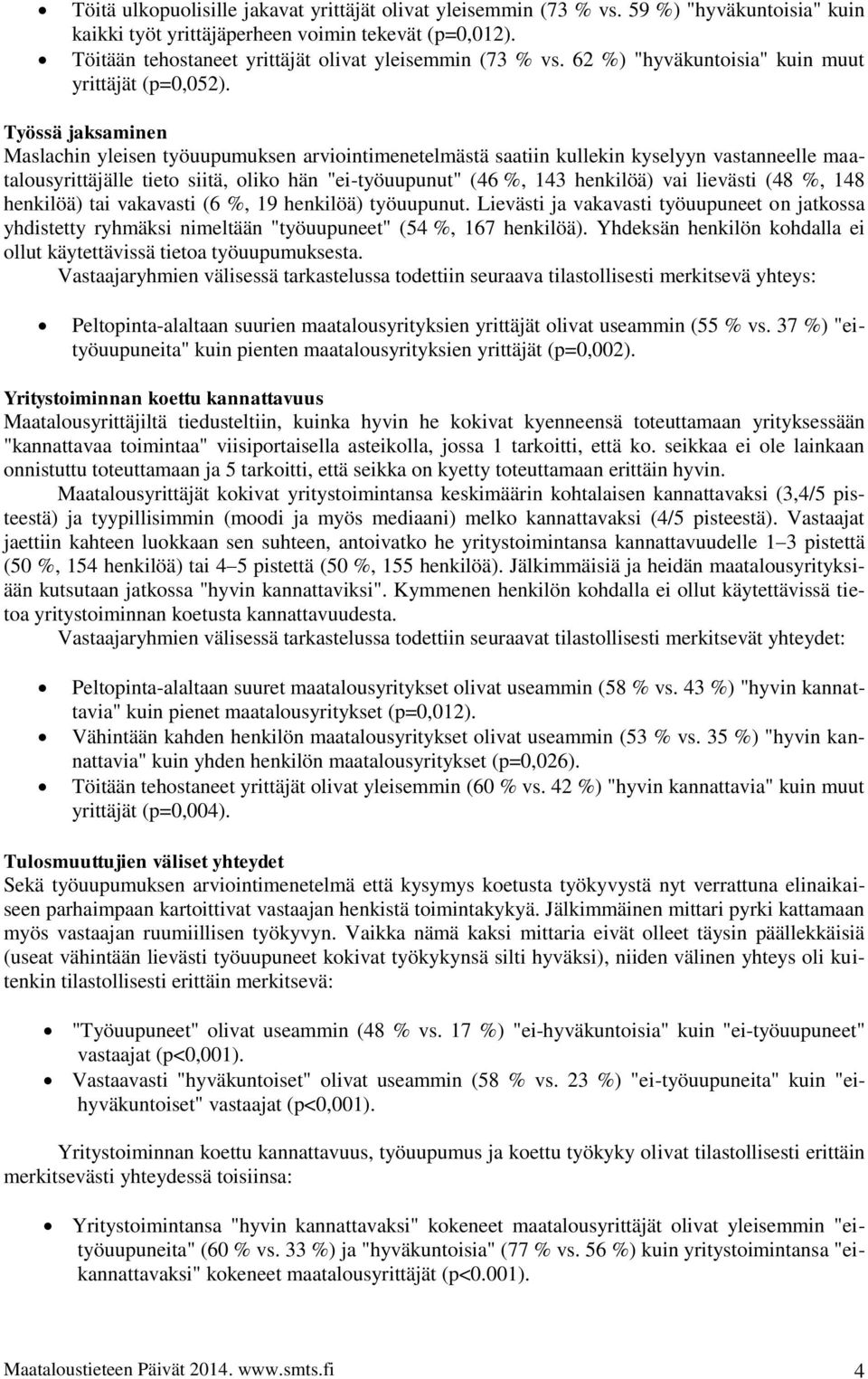 • Töitä ulkopuolisille jakavat yrittäjät olivat yleisemmin (73 % vs. 59 %) "hyväkuntoisia" kuin kaikki työt yrittäjäperheen voimin tekevät (p=0,012).
• Töitään tehostaneet yrittäjät olivat yleisemmin (73 % vs. 62 %) "hyväkuntoisia" kuin muut yrittäjät (p=0,052).

Työssä jaksaminen
Maslachin yleisen työuupumuksen arviointimenetelmästä saatiin kullekin kyselyyn vastanneelle maatalousyrittäjälle tieto siitä, oliko hän "ei-työuupunut" (46 %, 143 henkilöä) vai lievästi (48 %, 148 henkilöä) tai vakavasti (6 %, 19 henkilöä) työuupunut. Lievästi ja vakavasti työuupuneet on jatkossa yhdistetty ryhmäksi nimeltään "työuupuneet" (54 %, 167 henkilöä). Yhdeksän henkilön kohdalla ei ollut käytettävissä tietoa työuupumuksesta.
Vastaajaryhmien välisessä tarkastelussa todettiin seuraava tilastollisesti merkitsevä yhteys:

• Peltopinta-alaltaan suurien maatalousyrityksien yrittäjät olivat useammin (55 % vs. 37 %) "ei-työuupuneita" kuin pienten maatalousyrityksien yrittäjät (p=0,002).

Yritystoiminnan koettu kannattavuus
Maatalousyrittäjiltä tiedusteltiin, kuinka hyvin he kokivat kyenneensä toteuttamaan yrityksessään "kannattavaa toimintaa" viisiportaisella asteikolla, jossa 1 tarkoitti, että ko. seikkaa ei ole lainkaan onnistuttu toteuttamaan ja 5 tarkoitti, että seikka on kyetty toteuttamaan erittäin hyvin.
Maatalousyrittäjät kokivat yritystoimintansa keskimäärin kohtalaisen kannattavaksi (3,4/5 pisteestä) ja tyypillisimmin (moodi ja myös mediaani) melko kannattavaksi (4/5 pisteestä). Vastaajat jaettiin kahteen luokkaan sen suhteen, antoivatko he yritystoimintansa kannattavuudelle 1–3 pistettä (50 %, 154 henkilöä) tai 4–5 pistettä (50 %, 155 henkilöä). Jälkimmäisiä ja heidän maatalousyrityksiään kutsutaan jatkossa "hyvin kannattaviksi". Kymmenen henkilön kohdalla ei ollut käytettävissä tietoa yritystoiminnan koetusta kannattavuudesta.
Vastaajaryhmien välisessä tarkastelussa todettiin seuraavat tilastollisesti merkitsevät yhteydet:

• Peltopinta-alaltaan suuret maatalousyritykset olivat useammin (58 % vs. 43 %) "hyvin kannattavia" kuin pienet maatalousyritykset (p=0,012).
• Vähintään kahden henkilön maatalousyritykset olivat useammin (53 % vs. 35 %) "hyvin kannattavia" kuin yhden henkilön maatalousyritykset (p=0,026).
• Töitään tehostaneet yrittäjät olivat yleisemmin (60 % vs. 42 %) "hyvin kannattavia" kuin muut yrittäjät (p=0,004).

Tulosmuuttujien väliset yhteydet
Sekä työuupumuksen arviointimenetelmä että kysymys koetusta työkyvystä nyt verrattuna elinaikaiseen parhaimpaan kartoittivat vastaajan henkistä toimintakykyä. Jälkimmäinen mittari pyrki kattamaan myös vastaajan ruumiillisen työkyvyn. Vaikka nämä kaksi mittaria eivät olleet täysin päällekkäisiä (useat vähintään lievästi työuupuneet kokivat työkykynsä silti hyväksi), niiden välinen yhteys oli kuitenkin tilastollisesti erittäin merkitsevä:

• "Työuupuneet" olivat useammin (48 % vs. 17 %) "ei-hyväkuntoisia" kuin "ei-työuupuneet" vastaajat (p<0,001).
• Vastaavasti "hyväkuntoiset" olivat useammin (58 % vs. 23 %) "ei-työuupuneita" kuin "ei-hyväkuntoiset" vastaajat (p<0,001).

Yritystoiminnan koettu kannattavuus, työuupumus ja koettu työkyky olivat tilastollisesti erittäin merkitsevästi yhteydessä toisiinsa:

• Yritystoimintansa "hyvin kannattavaksi" kokeneet maatalousyrittäjät olivat yleisemmin "ei-työuupuneita" (60 % vs. 33 %) ja "hyväkuntoisia" (77 % vs. 56 %) kuin yritystoimintansa "ei-kannattavaksi" kokeneet maatalousyrittäjät (p<0.001).

Maataloustieteen Päivät 2014. www.smts.fi 4